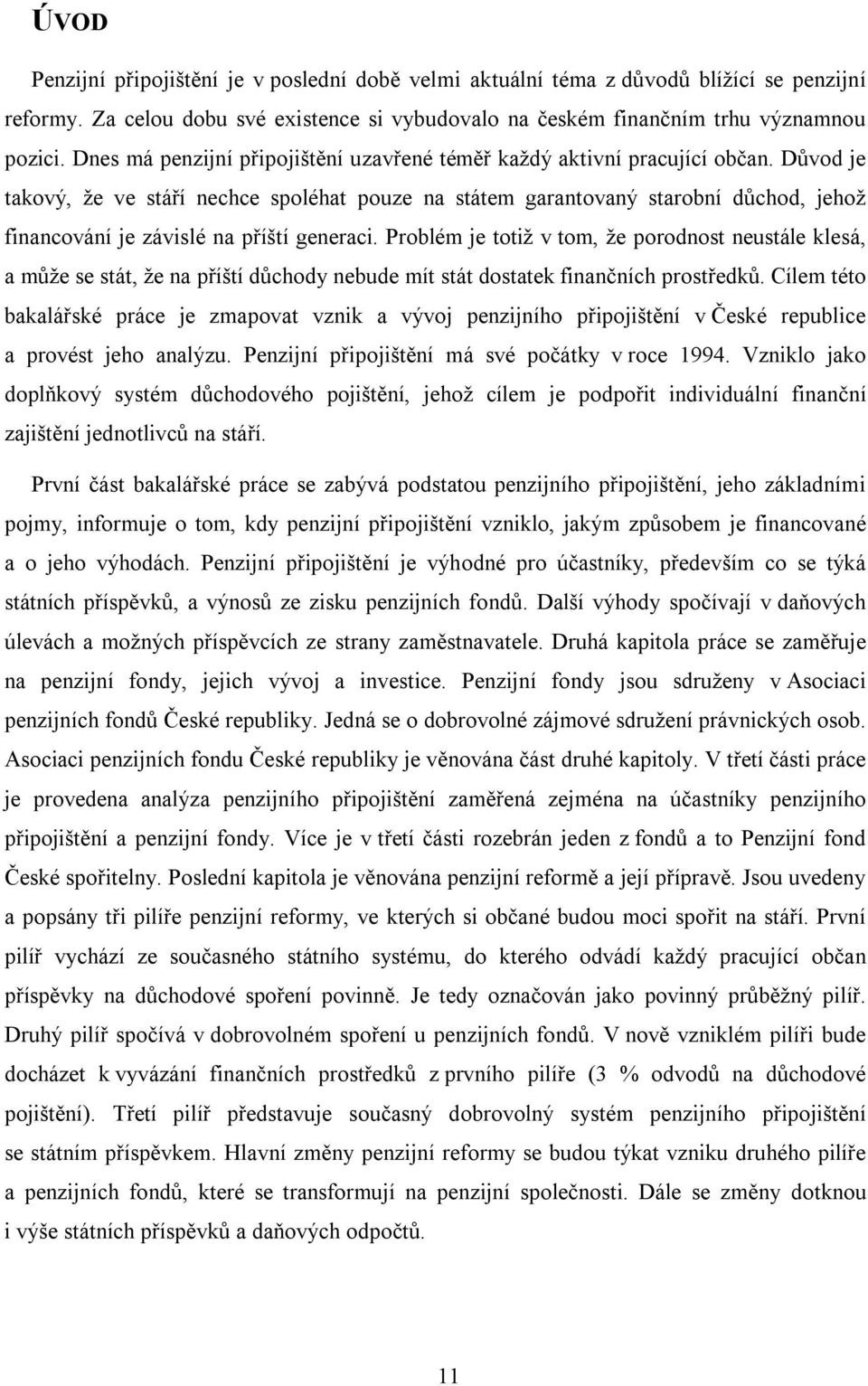 ÚVOD

Penzijní připojištění je v poslední době velmi aktuální téma z důvodů blížící se penzijní reformy. Za celou dobu své existence si vybudovalo na českém finančním trhu významnou pozici. Dnes má penzijní připojištění uzavřené téměř každý aktivní pracující občan. Důvod je takový, že ve stáří nechce spoléhat pouze na státem garantovaný starobní důchod, jehož financování je závislé na příští generaci. Problém je totiž v tom, že porodnost neustále klesá, a může se stát, že na příští důchody nebude mít stát dostatek finančních prostředků. Cílem této bakalářské práce je zmapovat vznik a vývoj penzijního připojištění v České republice a provést jeho analýzu. Penzijní připojištění má své počátky v roce 1994. Vzniklo jako doplňkový systém důchodového pojištění, jehož cílem je podpořit individuální finanční zajištění jednotlivců na stáří.

První část bakalářské práce se zabývá podstatou penzijního připojištění, jeho základními pojmy, informuje o tom, kdy penzijní připojištění vzniklo, jakým způsobem je financované a o jeho výhodách. Penzijní připojištění je výhodné pro účastníky, především co se týká státních příspěvků, a výnosů ze zisku penzijních fondů. Další výhody spočívají v daňových úlevách a možných příspěvcích ze strany zaměstnavatele. Druhá kapitola práce se zaměřuje na penzijní fondy, jejich vývoj a investice. Penzijní fondy jsou sdruženy v Asociaci penzijních fondů České republiky. Jedná se o dobrovolné zájmové sdružení právnických osob. Asociaci penzijních fondu České republiky je věnována část druhé kapitoly. V třetí části práce je provedena analýza penzijního připojištění zaměřená zejména na účastníky penzijního připojištění a penzijní fondy. Více je v třetí části rozebrán jeden z fondů a to Penzijní fond České spořitelny. Poslední kapitola je věnována penzijní reformě a její přípravě. Jsou uvedeny a popsány tři pilíře penzijní reformy, ve kterých si občané budou moci spořit na stáří. První pilíř vychází ze současného státního systému, do kterého odvádí každý pracující občan příspěvky na důchodové spoření povinně. Je tedy označován jako povinný průběžný pilíř. Druhý pilíř spočívá v dobrovolném spoření u penzijních fondů. V nově vzniklém pilíři bude docházet k vyvázání finančních prostředků z prvního pilíře (3 % odvodů na důchodové pojištění). Třetí pilíř představuje současný dobrovolný systém penzijního připojištění se státním příspěvkem. Hlavní změny penzijní reformy se budou týkat vzniku druhého pilíře a penzijních fondů, které se transformují na penzijní společnosti. Dále se změny dotknou i výše státních příspěvků a daňových odpočtů.

11